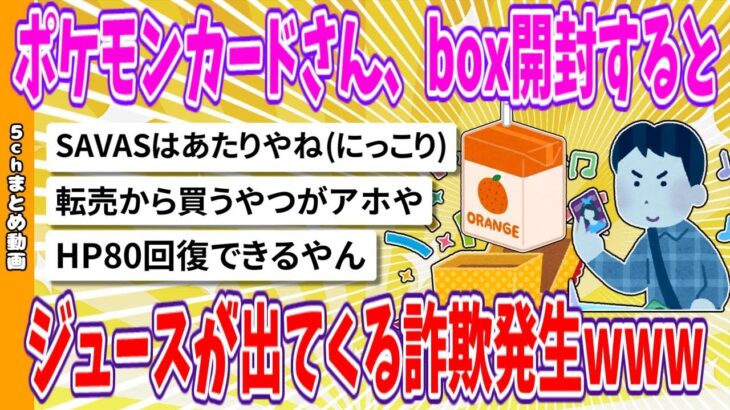 ポケモンカードさん、box開封すると

5chまとめ動画

SAVASはあたりやね(にっこり)

転売から買うやつがアホや

HP80回復できるやん

ORANGE

ジュースが出てくる詐欺発生www